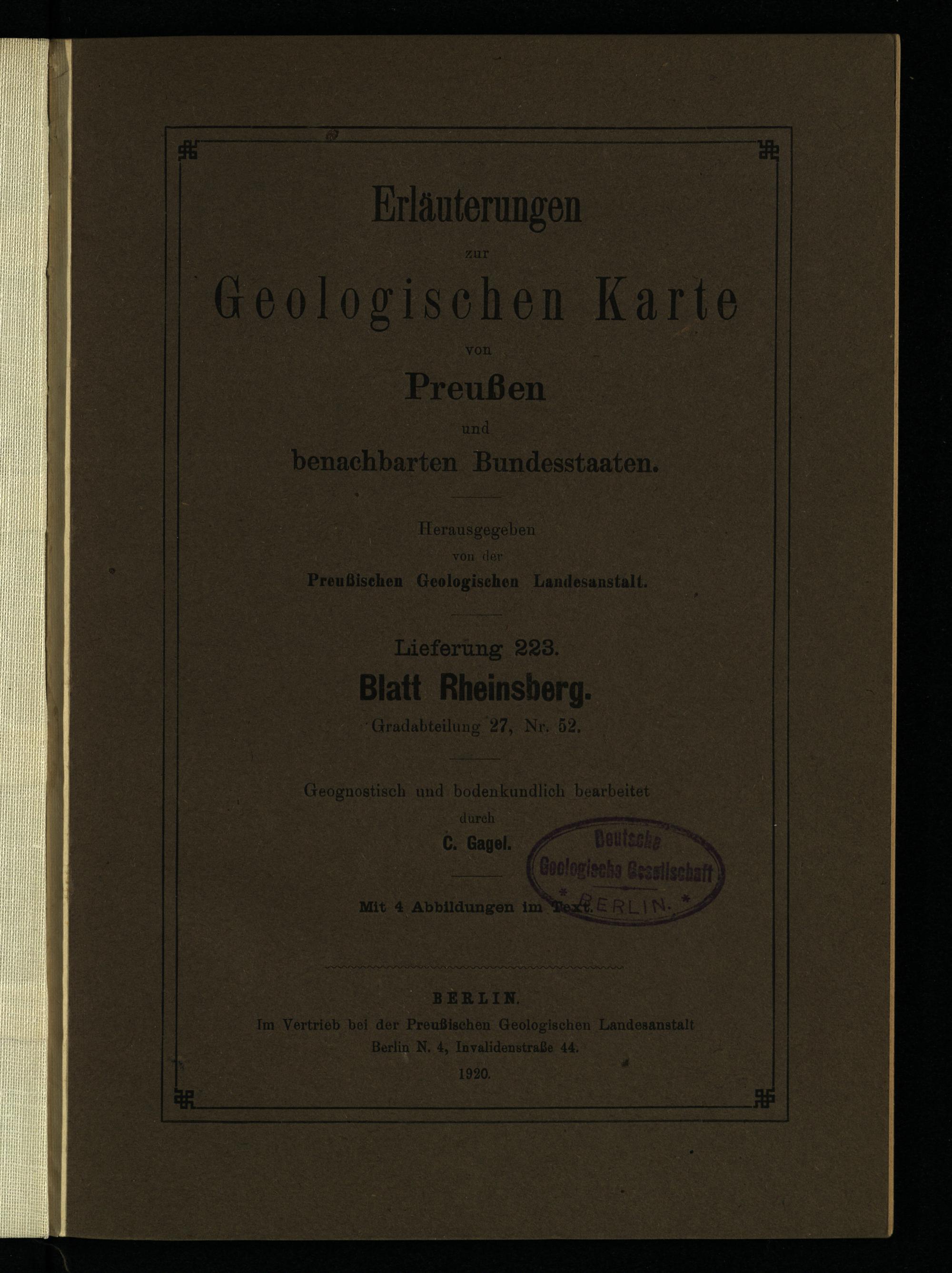 Erläuterungen
zur
Geologischen Karte
von
Preußen
und
benachbarten Bundesstaaten.

Herausgegeben
von der
Preußischen Geologischen Landesanstalt.

Lieferung 223.
Blatt Rheinsberg.
Gradabteilung 27, Nr. 52.

Geognostisch und bodenkundlich bearbeitet
durch
C. Gagel.

Deutsche
Geologische Gesellschaft
* BERLIN. *

Mit 4 Abbildungen im Text.

BERLIN.
Im Vertrieb bei der Preußischen Geologischen Landesanstalt
Berlin N. 4, Invalidenstraße 44.
1920.